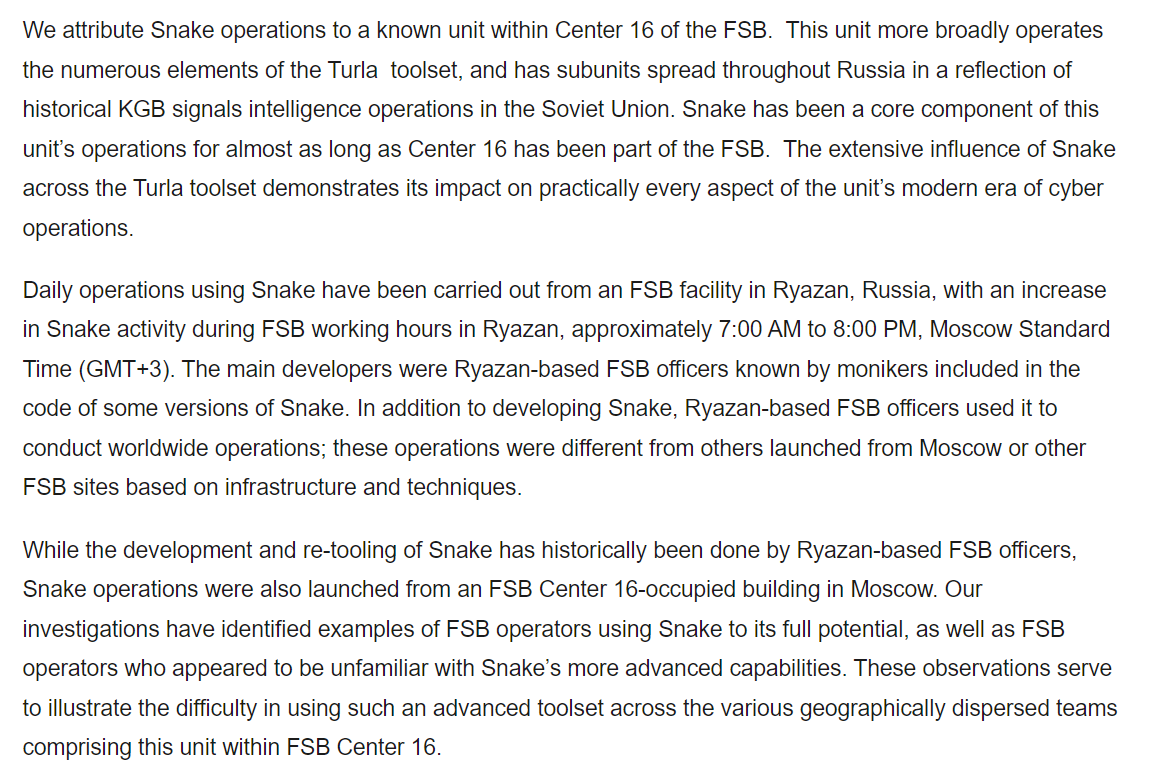 We attribute Snake operations to a known unit within Center 16 of the FSB.  This unit more broadly operates the numerous elements of the Turla  toolset, and has subunits spread throughout Russia in a reflection of historical KGB signals intelligence operations in the Soviet Union. Snake has been a core component of this unit's operations for almost as long as Center 16 has been part of the FSB.  The extensive influence of Snake across the Turla toolset demonstrates its impact on practically every aspect of the unit's modern era of cyber operations.

Daily operations using Snake have been carried out from an FSB facility in Ryazan, Russia, with an increase in Snake activity during FSB working hours in Ryazan, approximately 7:00 AM to 8:00 PM, Moscow Standard Time (GMT+3). The main developers were Ryazan-based FSB officers known by monikers included in the code of some versions of Snake. In addition to developing Snake, Ryazan-based FSB officers used it to conduct worldwide operations; these operations were different from others launched from Moscow or other FSB sites based on infrastructure and techniques.

While the development and re-tooling of Snake has historically been done by Ryazan-based FSB officers, Snake operations were also launched from an FSB Center 16-occupied building in Moscow. Our investigations have identified examples of FSB operators using Snake to its full potential, as well as FSB operators who appeared to be unfamiliar with Snake's more advanced capabilities. These observations serve to illustrate the difficulty in using such an advanced toolset across the various geographically dispersed teams comprising this unit within FSB Center 16.